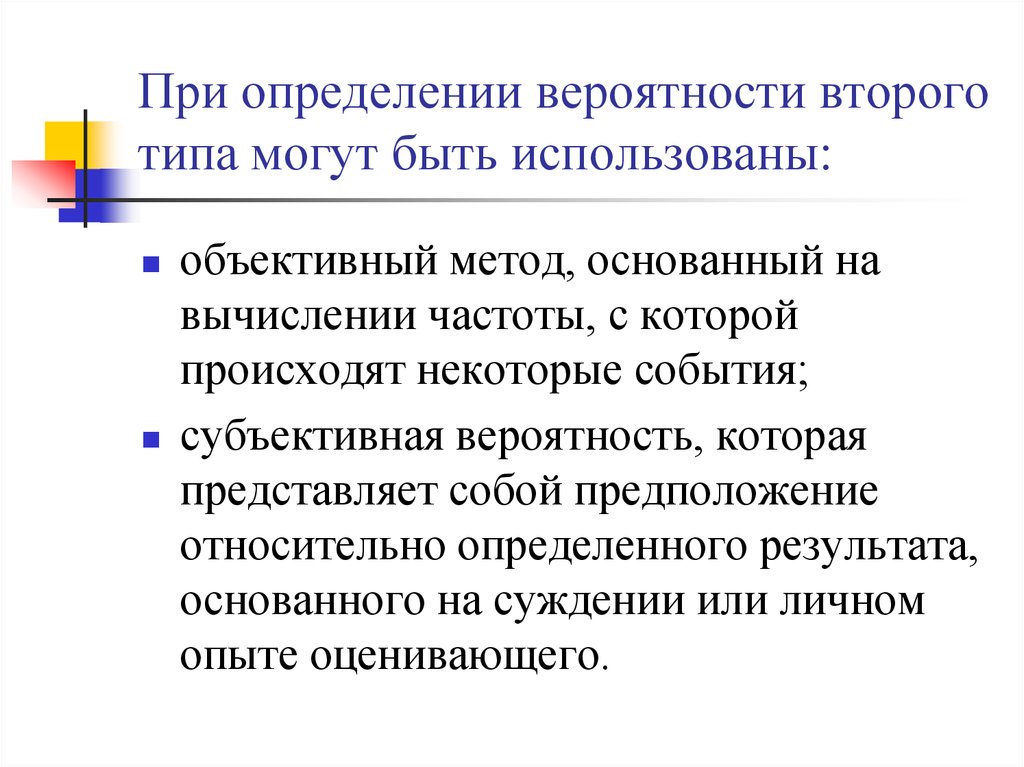 При определении вероятности второго типа могут быть использованы:

- объективный метод, основанный на вычислении частоты, с которой происходят некоторые события;
- субъективная вероятность, которая представляет собой предположение относительно определенного результата, основанного на суждении или личном опыте оценивающего.